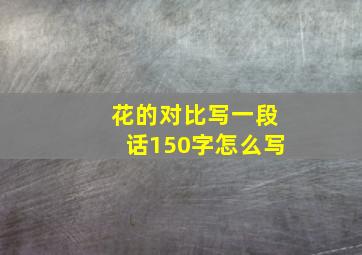 花的对比写一段话150字怎么写